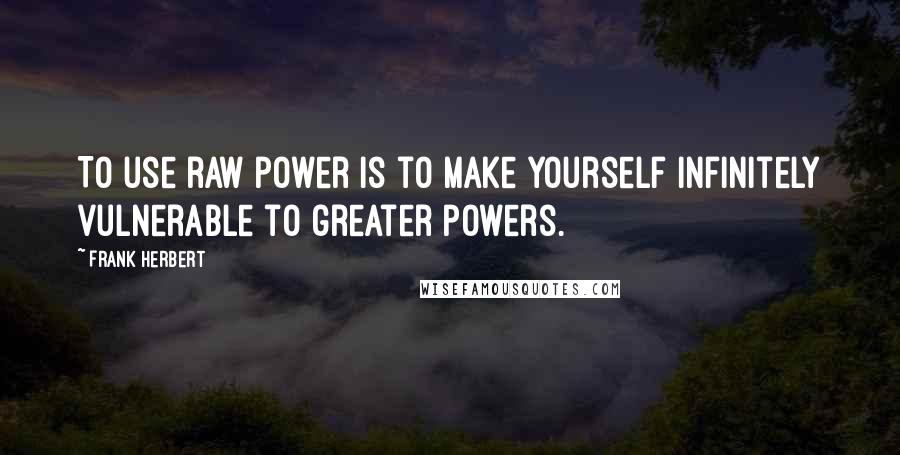 TO USE RAW POWER IS TO MAKE YOURSELF INFINITELY VULNERABLE TO GREATER POWERS.

~ FRANK HERBERT

WISEFAMOUSQUOTES.COM